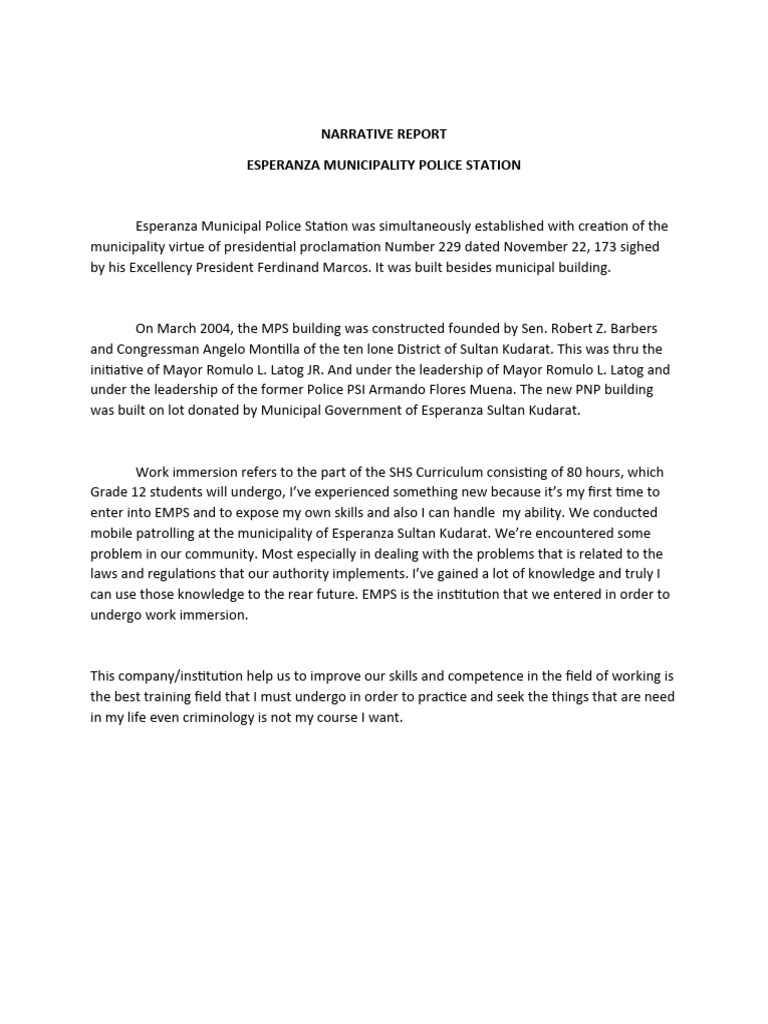 NARRATIVE REPORT

ESPERANZA MUNICIPALITY POLICE STATION

Esperanza Municipal Police Station was simultaneously established with creation of the municipality virtue of presidential proclamation Number 229 dated November 22, 173 sighed by his Excellency President Ferdinand Marcos. It was built besides municipal building.

On March 2004, the MPS building was constructed founded by Sen. Robert Z. Barbers and Congressman Angelo Montilla of the ten lone District of Sultan Kudarat. This was thru the initiative of Mayor Romulo L. Latog JR. And under the leadership of Mayor Romulo L. Latog and under the leadership of the former Police PSI Armando Flores Muena. The new PNP building was built on lot donated by Municipal Government of Esperanza Sultan Kudarat.

Work immersion refers to the part of the SHS Curriculum consisting of 80 hours, which Grade 12 students will undergo, I've experienced something new because it's my first time to enter into EMPS and to expose my own skills and also I can handle my ability. We conducted mobile patrolling at the municipality of Esperanza Sultan Kudarat. We're encountered some problem in our community. Most especially in dealing with the problems that is related to the laws and regulations that our authority implements. I've gained a lot of knowledge and truly I can use those knowledge to the rear future. EMPS is the institution that we entered in order to undergo work immersion.

This company/institution help us to improve our skills and competence in the field of working is the best training field that I must undergo in order to practice and seek the things that are need in my life even criminology is not my course I want.